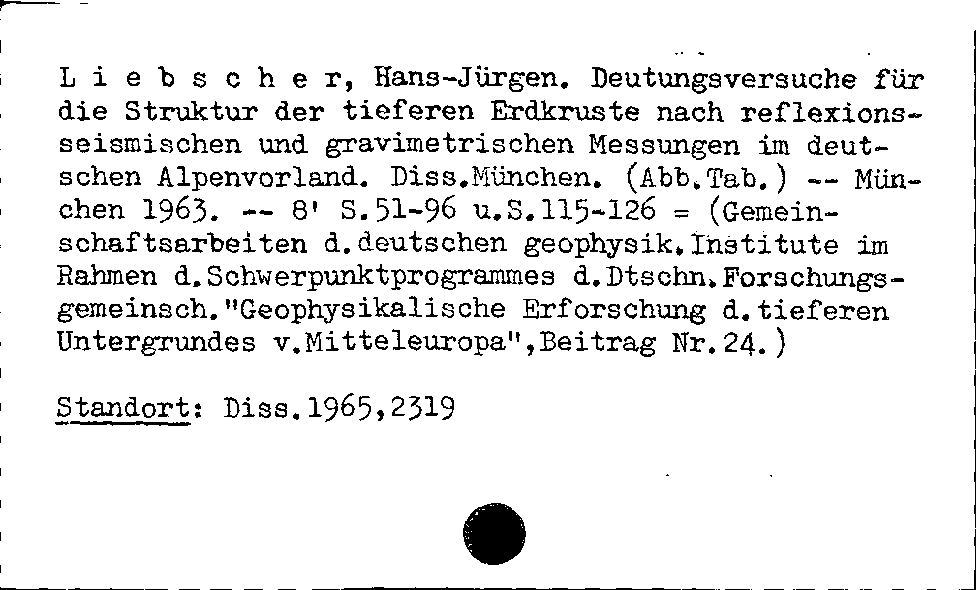 L i e b s c h e r, Hans-Jürgen. Deutungsversuche für die Struktur der tieferen Erdkruste nach reflexionsseismischen und gravimetrischen Messungen im deutschen Alpenvorland. Diss.München. (Abb.Tab.) -- München 1963. -- 8' S.51-96 u.S.115-126 = (Gemeinschaftsarbeiten d.deutschen geophysik.Institute im Rahmen d.Schwerpunktprogrammes d.Dtschn.Forschungsgemeinsch."Geophysikalische Erforschung d.tieferen Untergrundes v.Mitteleuropa",Beitrag Nr.24.)

Standort: Diss.1965,2319